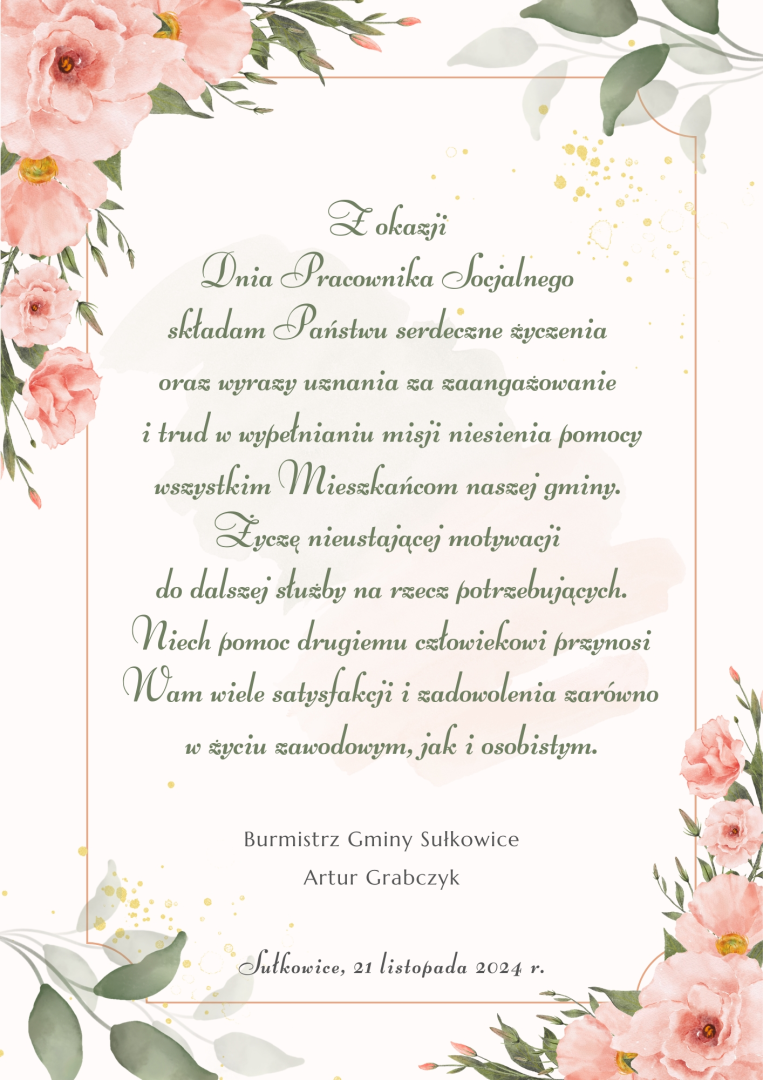 Z okazji
Dnia Pracownika Socjalnego
składam Państwu serdeczne życzenia
oraz wyrazy uznania za zaangażowanie
i trud w wypełnianiu misji niesienia pomocy
wszystkim Mieszkańcom naszej gminy.
Życzę nieustającej motywacji
do dalszej służby na rzecz potrzebujących.
Niech pomoc drugiemu człowiekowi przynosi
Wam wiele satysfakcji i zadowolenia zarówno
w życiu zawodowym, jak i osobistym.

Burmistrz Gminy Sułkowice
Artur Grabczyk

Sułkowice, 21 listopada 2024 r.